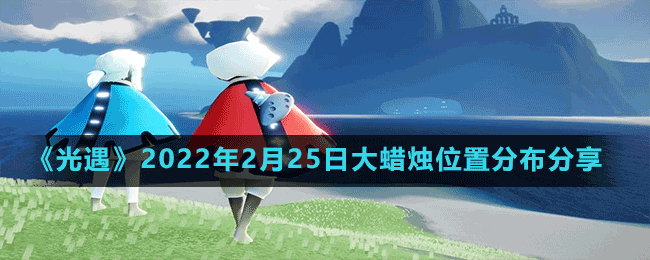 《光遇》2022年2月25日大蜡烛位置分布分享